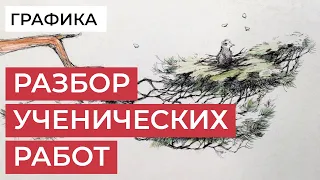 ГРАФИКА

РАЗБОР
УЧЕНИЧЕСКИХ
РАБОТ